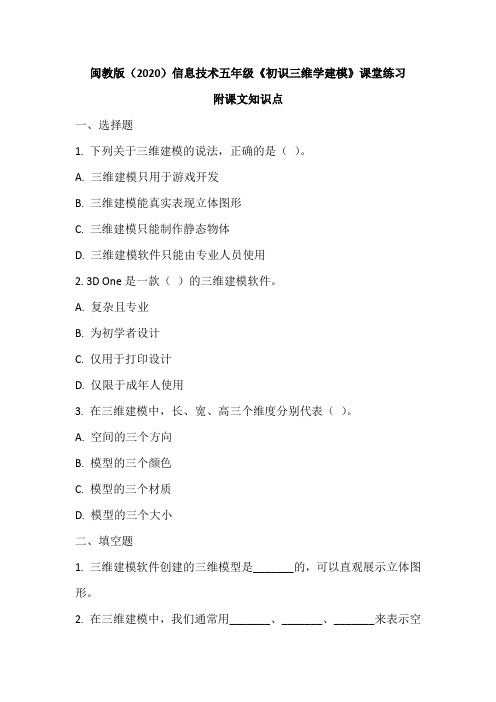 闽教版（2020）信息技术五年级《初识三维学建模》课堂练习

附课文知识点

一、选择题

1. 下列关于三维建模的说法，正确的是（ ）。

A. 三维建模只用于游戏开发

B. 三维建模能真实表现立体图形

C. 三维建模只能制作静态物体

D. 三维建模软件只能由专业人员使用

2. 3D One 是一款（ ）的三维建模软件。

A. 复杂且专业

B. 为初学者设计

C. 仅用于打印设计

D. 仅限于成年人使用

3. 在三维建模中，长、宽、高三个维度分别代表（ ）。

A. 空间的三个方向

B. 模型的三个颜色

C. 模型的三个材质

D. 模型的三个大小

二、填空题

1. 三维建模软件创建的三维模型是_______的，可以直观展示立体图形。

2. 在三维建模中，我们通常用_______、_______、_______来表示空